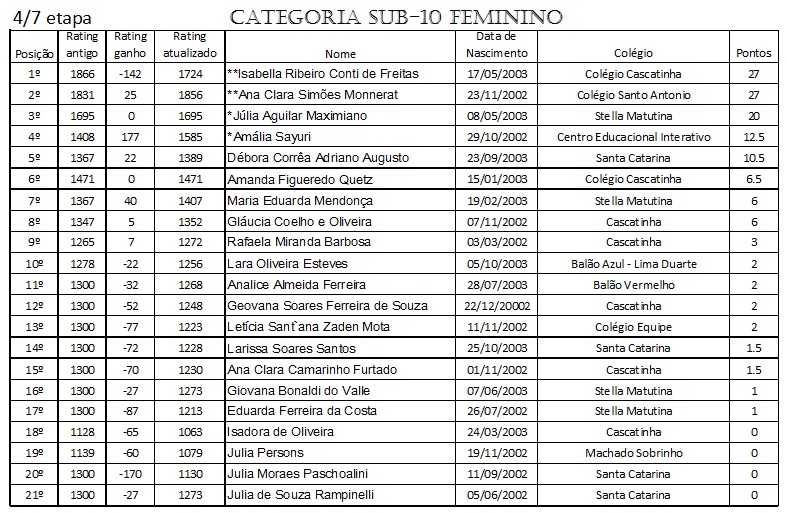 4/7 etapa

CATEGORIA SUB-10 FEMININO

| Posição | Rating antigo | Rating ganho | Rating atualizado | Nome | Data de Nascimento | Colégio | Pontos |
|---|---|---|---|---|---|---|---|
| 1º | 1866 | -142 | 1724 | **Isabella Ribeiro Conti de Freitas | 17/05/2003 | Colégio Cascatinha | 27 |
| 2º | 1831 | 25 | 1856 | **Ana Clara Simões Monnerat | 23/11/2002 | Colégio Santo Antonio | 27 |
| 3º | 1695 | 0 | 1695 | *Júlia Aguilar Maximiano | 08/05/2003 | Stella Matutina | 20 |
| 4º | 1408 | 177 | 1585 | *Amália Sayuri | 29/10/2002 | Centro Educacional Interativo | 12.5 |
| 5º | 1367 | 22 | 1389 | Débora Corrêa Adriano Augusto | 23/09/2003 | Santa Catarina | 10.5 |
| 6º | 1471 | 0 | 1471 | Amanda Figueredo Quetz | 15/01/2003 | Colégio Cascatinha | 6.5 |
| 7º | 1367 | 40 | 1407 | Maria Eduarda Mendonça | 19/02/2003 | Stella Matutina | 6 |
| 8º | 1347 | 5 | 1352 | Gláucia Coelho e Oliveira | 07/11/2002 | Cascatinha | 6 |
| 9º | 1265 | 7 | 1272 | Rafaela Miranda Barbosa | 03/03/2002 | Cascatinha | 3 |
| 10º | 1278 | -22 | 1256 | Lara Oliveira Esteves | 05/10/2003 | Balão Azul - Lima Duarte | 2 |
| 11º | 1300 | -32 | 1268 | Analice Almeida Ferreira | 28/07/2003 | Balão Vermelho | 2 |
| 12º | 1300 | -52 | 1248 | Geovana Soares Ferreira de Souza | 22/12/20002 | Cascatinha | 2 |
| 13º | 1300 | -77 | 1223 | Letícia Sant`ana Zaden Mota | 11/11/2002 | Colégio Equipe | 2 |
| 14º | 1300 | -72 | 1228 | Larissa Soares Santos | 25/10/2003 | Santa Catarina | 1.5 |
| 15º | 1300 | -70 | 1230 | Ana Clara Camarinho Furtado | 01/11/2002 | Cascatinha | 1.5 |
| 16º | 1300 | -27 | 1273 | Giovana Bonaldi do Valle | 07/06/2003 | Stella Matutina | 1 |
| 17º | 1300 | -87 | 1213 | Eduarda Ferreira da Costa | 26/07/2002 | Stella Matutina | 1 |
| 18º | 1128 | -65 | 1063 | Isadora de Oliveira | 24/03/2003 | Cascatinha | 0 |
| 19º | 1139 | -60 | 1079 | Julia Persons | 19/11/2002 | Machado Sobrinho | 0 |
| 20º | 1300 | -170 | 1130 | Julia Moraes Paschoalini | 11/09/2002 | Santa Catarina | 0 |
| 21º | 1300 | -27 | 1273 | Julia de Souza Rampinelli | 05/06/2002 | Santa Catarina | 0 |